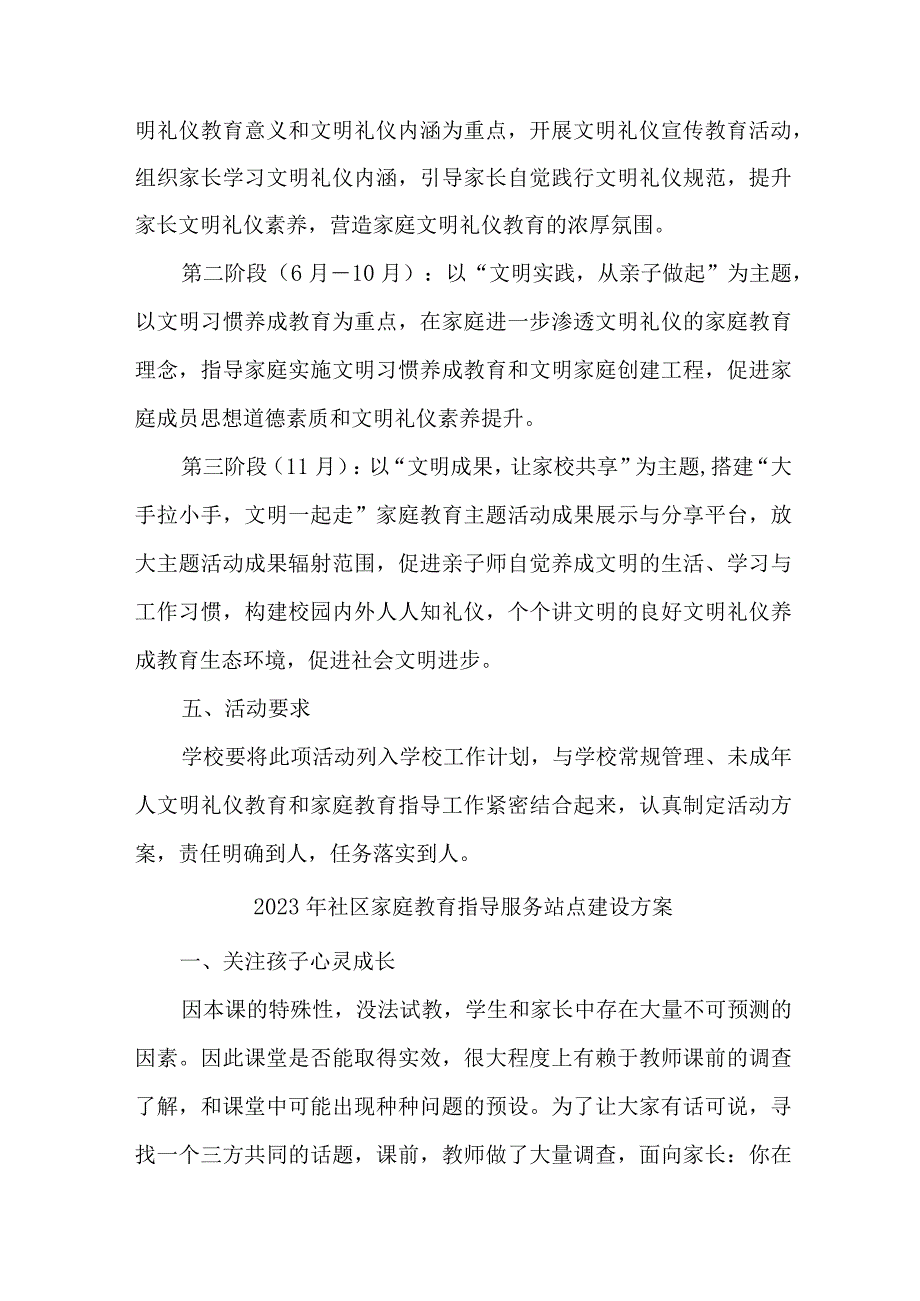 明礼仪教育意义和文明礼仪内涵为重点，开展文明礼仪宣传教育活动，组织家长学习文明礼仪内涵，引导家长自觉践行文明礼仪规范，提升家长文明礼仪素养，营造家庭文明礼仪教育的浓厚氛围。

第二阶段（6月－10月）：以“文明实践，从亲子做起”为主题，以文明习惯养成教育为重点，在家庭进一步渗透文明礼仪的家庭教育理念，指导家庭实施文明习惯养成教育和文明家庭创建工程，促进家庭成员思想道德素质和文明礼仪素养提升。

第三阶段（11月）：以“文明成果，让家校共享”为主题,搭建“大手拉小手，文明一起走”家庭教育主题活动成果展示与分享平台，放大主题活动成果辐射范围，促进亲子师自觉养成文明的生活、学习与工作习惯，构建校园内外人人知礼仪，个个讲文明的良好文明礼仪养成教育生态环境，促进社会文明进步。

五、活动要求

学校要将此项活动列入学校工作计划，与学校常规管理、未成年人文明礼仪教育和家庭教育指导工作紧密结合起来，认真制定活动方案，责任明确到人，任务落实到人。

2023年社区家庭教育指导服务站点建设方案

一、关注孩子心灵成长

因本课的特殊性，没法试教，学生和家长中存在大量不可预测的因素。因此课堂是否能取得实效，很大程度上有赖于教师课前的调查了解，和课堂中可能出现种种问题的预设。为了让大家有话可说，寻找一个三方共同的话题，课前，教师做了大量调查，面向家长：你在